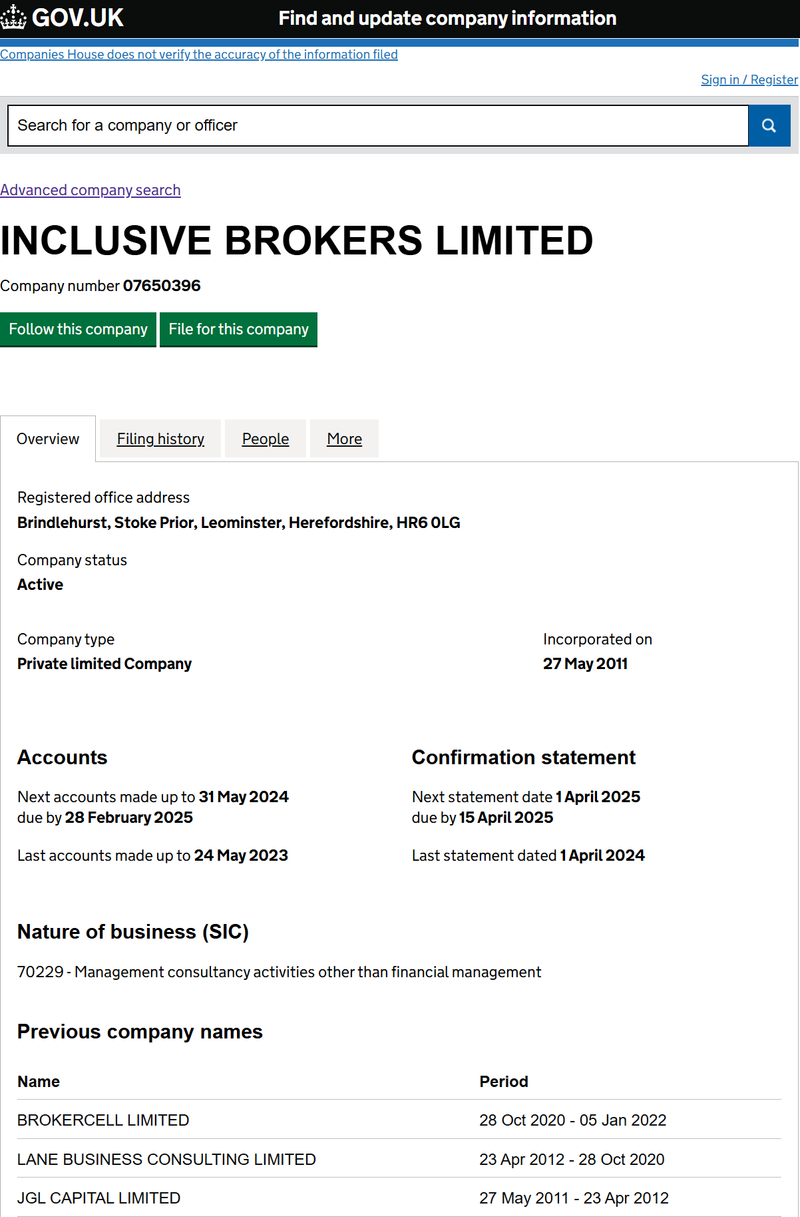 GOV.UK

Find and update company information

Companies House does not verify the accuracy of the information filed

Sign in / Register

Search for a company or officer

Advanced company search

INCLUSIVE BROKERS LIMITED

Company number 07650396

Follow this company

File for this company

Overview

Filing history

People

More

Registered office address
Brindlehurst, Stoke Prior, Leominster, Herefordshire, HR6 0LG

Company status
Active

Company type
Private limited Company

Incorporated on
27 May 2011

Accounts

Next accounts made up to 31 May 2024
due by 28 February 2025

Last accounts made up to 24 May 2023

Confirmation statement

Next statement date 1 April 2025
due by 15 April 2025

Last statement dated 1 April 2024

Nature of business (SIC)

70229 - Management consultancy activities other than financial management

Previous company names

| Name | Period |
|---|---|
| BROKERCELL LIMITED | 28 Oct 2020 - 05 Jan 2022 |
| LANE BUSINESS CONSULTING LIMITED | 23 Apr 2012 - 28 Oct 2020 |
| JGL CAPITAL LIMITED | 27 May 2011 - 23 Apr 2012 |